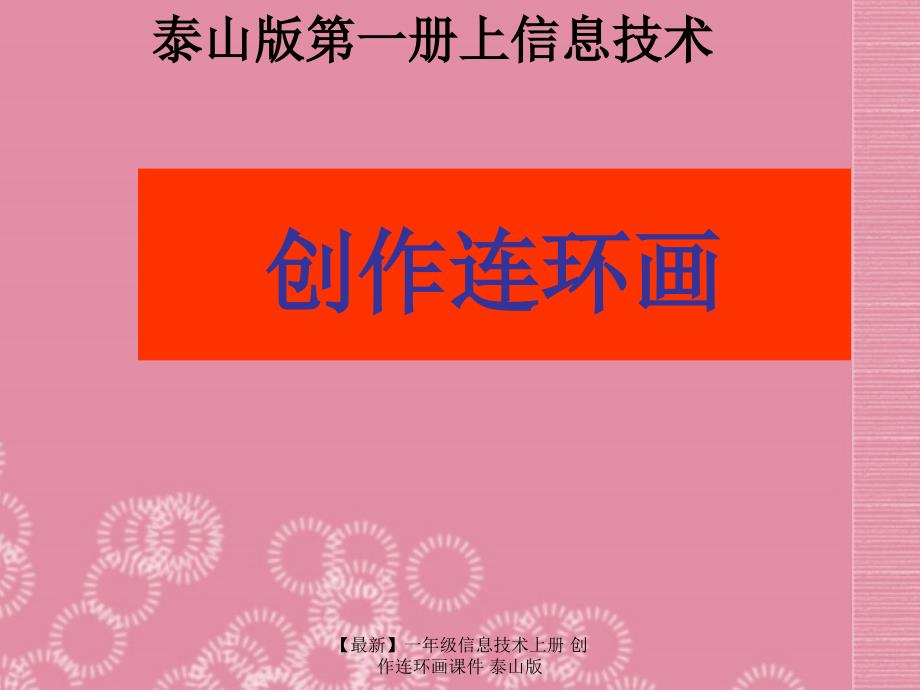 泰山版第一册上信息技术

创作连环画

【最新】一年级信息技术上册 创作连环画课件 泰山版